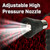 Adjustable High Pressure Nozzle